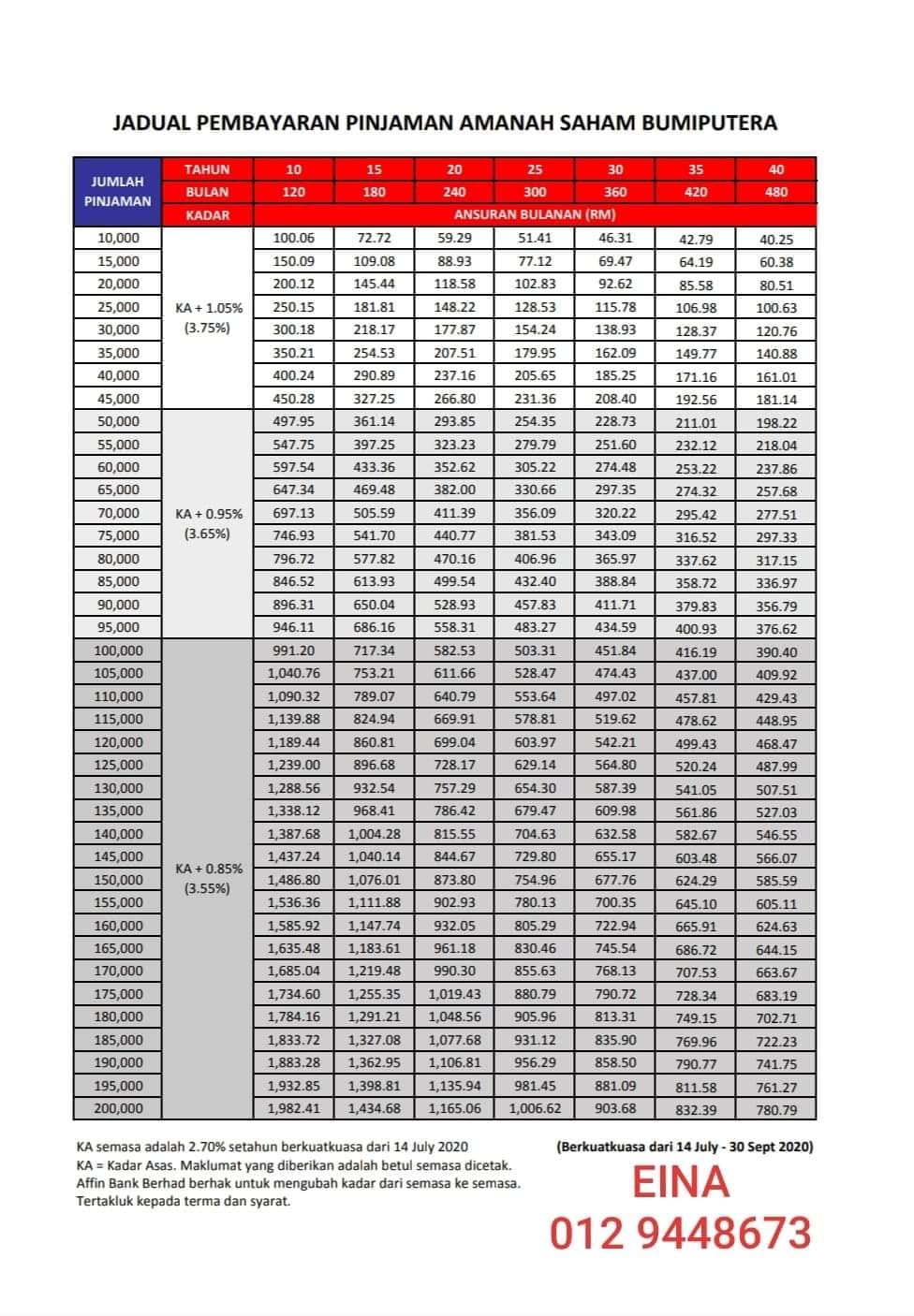 JADUAL PEMBAYARAN PINJAMAN AMANAH SAHAM BUMIPUTERA

| JUMLAH PINJAMAN | TAHUN | 10 | 15 | 20 | 25 | 30 | 35 | 40 |
|---|---|---|---|---|---|---|---|---|
| | BULAN | 120 | 180 | 240 | 300 | 360 | 420 | 480 |
| | KADAR | ANSURAN BULANAN (RM) | | | | | | |
| 10,000 | KA + 1.05% (3.75%) | 100.06 | 72.72 | 59.29 | 51.41 | 46.31 | 42.79 | 40.25 |
| 15,000 | | 150.09 | 109.08 | 88.93 | 77.12 | 69.47 | 64.19 | 60.38 |
| 20,000 | | 200.12 | 145.44 | 118.58 | 102.83 | 92.62 | 85.58 | 80.51 |
| 25,000 | | 250.15 | 181.81 | 148.22 | 128.53 | 115.78 | 106.98 | 100.63 |
| 30,000 | | 300.18 | 218.17 | 177.87 | 154.24 | 138.93 | 128.37 | 120.76 |
| 35,000 | | 350.21 | 254.53 | 207.51 | 179.95 | 162.09 | 149.77 | 140.88 |
| 40,000 | | 400.24 | 290.89 | 237.16 | 205.65 | 185.25 | 171.16 | 161.01 |
| 45,000 | | 450.28 | 327.25 | 266.80 | 231.36 | 208.40 | 192.56 | 181.14 |
| 50,000 | KA + 0.95% (3.65%) | 497.95 | 361.14 | 293.85 | 254.35 | 228.73 | 211.01 | 198.22 |
| 55,000 | | 547.75 | 397.25 | 323.23 | 279.79 | 251.60 | 232.12 | 218.04 |
| 60,000 | | 597.54 | 433.36 | 352.62 | 305.22 | 274.48 | 253.22 | 237.86 |
| 65,000 | | 647.34 | 469.48 | 382.00 | 330.66 | 297.35 | 274.32 | 257.68 |
| 70,000 | | 697.13 | 505.59 | 411.39 | 356.09 | 320.22 | 295.42 | 277.51 |
| 75,000 | | 746.93 | 541.70 | 440.77 | 381.53 | 343.09 | 316.52 | 297.33 |
| 80,000 | | 796.72 | 577.82 | 470.16 | 406.96 | 365.97 | 337.62 | 317.15 |
| 85,000 | | 846.52 | 613.93 | 499.54 | 432.40 | 388.84 | 358.72 | 336.97 |
| 90,000 | | 896.31 | 650.04 | 528.93 | 457.83 | 411.71 | 379.83 | 356.79 |
| 95,000 | | 946.11 | 686.16 | 558.31 | 483.27 | 434.59 | 400.93 | 376.62 |
| 100,000 | KA + 0.85% (3.55%) | 991.20 | 717.34 | 582.53 | 503.31 | 451.84 | 416.19 | 390.40 |
| 105,000 | | 1,040.76 | 753.21 | 611.66 | 528.47 | 474.43 | 437.00 | 409.92 |
| 110,000 | | 1,090.32 | 789.07 | 640.79 | 553.64 | 497.02 | 457.81 | 429.43 |
| 115,000 | | 1,139.88 | 824.94 | 669.91 | 578.81 | 519.62 | 478.62 | 448.95 |
| 120,000 | | 1,189.44 | 860.81 | 699.04 | 603.97 | 542.21 | 499.43 | 468.47 |
| 125,000 | | 1,239.00 | 896.68 | 728.17 | 629.14 | 564.80 | 520.24 | 487.99 |
| 130,000 | | 1,288.56 | 932.54 | 757.29 | 654.30 | 587.39 | 541.05 | 507.51 |
| 135,000 | | 1,338.12 | 968.41 | 786.42 | 679.47 | 609.98 | 561.86 | 527.03 |
| 140,000 | | 1,387.68 | 1,004.28 | 815.55 | 704.63 | 632.58 | 582.67 | 546.55 |
| 145,000 | | 1,437.24 | 1,040.14 | 844.67 | 729.80 | 655.17 | 603.48 | 566.07 |
| 150,000 | | 1,486.80 | 1,076.01 | 873.80 | 754.96 | 677.76 | 624.29 | 585.59 |
| 155,000 | | 1,536.36 | 1,111.88 | 902.93 | 780.13 | 700.35 | 645.10 | 605.11 |
| 160,000 | | 1,585.92 | 1,147.74 | 932.05 | 805.29 | 722.94 | 665.91 | 624.63 |
| 165,000 | | 1,635.48 | 1,183.61 | 961.18 | 830.46 | 745.54 | 686.72 | 644.15 |
| 170,000 | | 1,685.04 | 1,219.48 | 990.30 | 855.63 | 768.13 | 707.53 | 663.67 |
| 175,000 | | 1,734.60 | 1,255.35 | 1,019.43 | 880.79 | 790.72 | 728.34 | 683.19 |
| 180,000 | | 1,784.16 | 1,291.21 | 1,048.56 | 905.96 | 813.31 | 749.15 | 702.71 |
| 185,000 | | 1,833.72 | 1,327.08 | 1,077.68 | 931.12 | 835.90 | 769.96 | 722.23 |
| 190,000 | | 1,883.28 | 1,362.95 | 1,106.81 | 956.29 | 858.50 | 790.77 | 741.75 |
| 195,000 | | 1,932.85 | 1,398.81 | 1,135.94 | 981.45 | 881.09 | 811.58 | 761.27 |
| 200,000 | | 1,982.41 | 1,434.68 | 1,165.06 | 1,006.62 | 903.68 | 832.39 | 780.79 |

KA semasa adalah 2.70% setahun berkuatkuasa dari 14 July 2020
KA = Kadar Asas. Maklumat yang diberikan adalah betul semasa dicetak.
Affin Bank Berhad berhak untuk mengubah kadar dari semasa ke semasa.
Tertakluk kepada terma dan syarat.

(Berkuatkuasa dari 14 July - 30 Sept 2020)

EINA
012 9448673